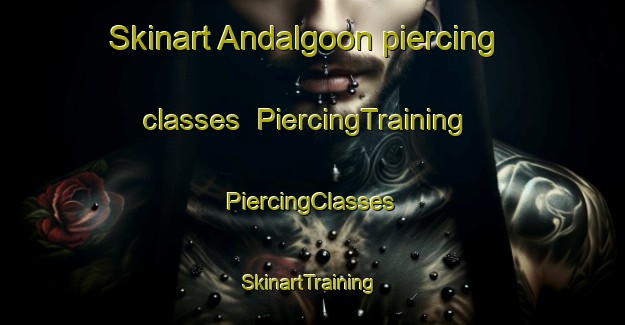 Skinart Andalgoon piercing

classes PiercingTraining

PiercingClasses

SkinartTraining